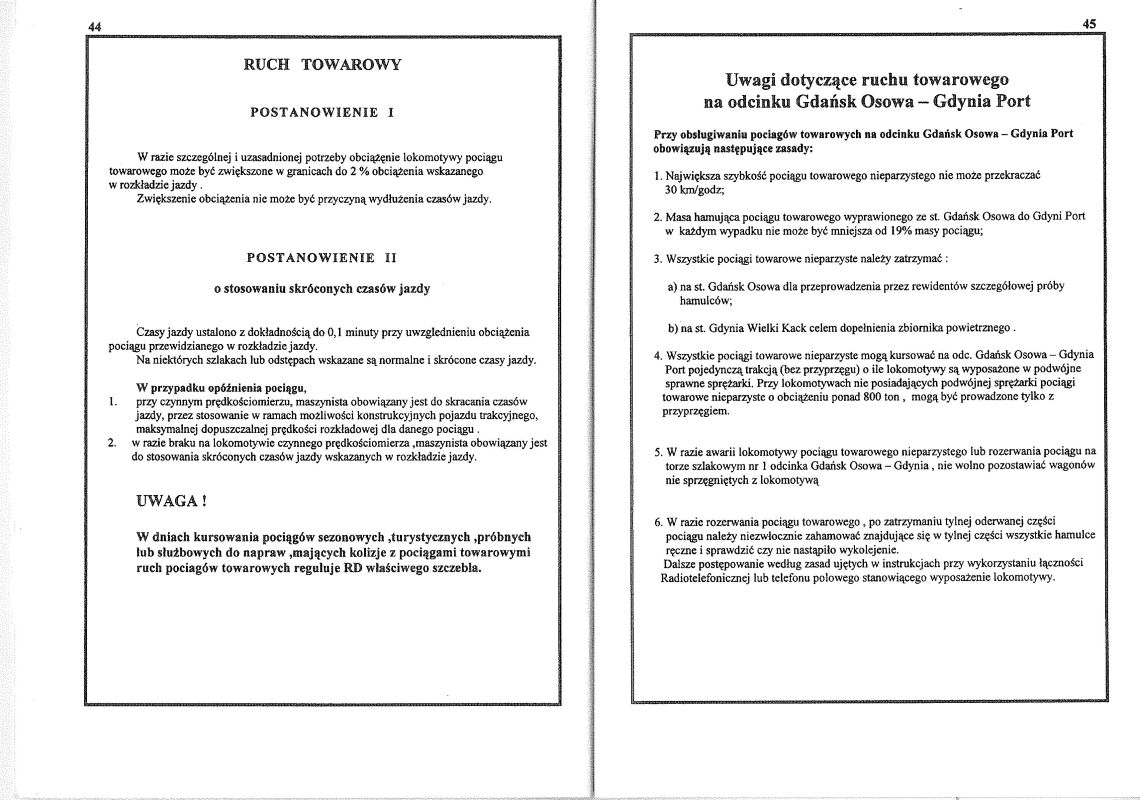 44

RUCH TOWAROWY

POSTANOWIENIE I

W razie szczególnej i uzasadnionej potrzeby obciążenie lokomotywy pociągu towarowego może być zwiększone w granicach do 2 % obciążenia wskazanego w rozkładzie jazdy .
Zwiększenie obciążenia nie może być przyczyną wydłużenia czasów jazdy.

POSTANOWIENIE II

o stosowaniu skróconych czasów jazdy

Czasy jazdy ustalono z dokładnością do 0,1 minuty przy uwzględnieniu obciążenia pociągu przewidzianego w rozkładzie jazdy.
Na niektórych szlakach lub odstępach wskazane są normalne i skrócone czasy jazdy.

W przypadku opóźnienia pociągu,
1. przy czynnym prędkościomierzu, maszynista obowiązany jest do skracania czasów jazdy, przez stosowanie w ramach możliwości konstrukcyjnych pojazdu trakcyjnego, maksymalnej dopuszczalnej prędkości rozkładowej dla danego pociągu .
2. w razie braku na lokomotywie czynnego prędkościomierza ,maszynista obowiązany jest do stosowania skróconych czasów jazdy wskazanych w rozkładzie jazdy.

UWAGA !

W dniach kursowania pociągów sezonowych ,turystycznych ,próbnych lub służbowych do napraw ,mających kolizje z pociągami towarowymi ruch pociągów towarowych reguluje RD właściwego szczebla.

45

Uwagi dotyczące ruchu towarowego na odcinku Gdańsk Osowa – Gdynia Port

Przy obsługiwaniu pociągów towarowych na odcinku Gdańsk Osowa – Gdynia Port obowiązują następujące zasady:

1. Największa szybkość pociągu towarowego nieparzystego nie może przekraczać 30 km/godz;

2. Masa hamująca pociągu towarowego wyprawionego ze st. Gdańsk Osowa do Gdyni Port w każdym wypadku nie może być mniejsza od 19% masy pociągu;

3. Wszystkie pociągi towarowe nieparzyste należy zatrzymać :

a) na st. Gdańsk Osowa dla przeprowadzenia przez rewidentów szczegółowej próby hamulców;

b) na st. Gdynia Wielki Kack celem dopełnienia zbiornika powietrznego .

4. Wszystkie pociągi towarowe nieparzyste mogą kursować na odc. Gdańsk Osowa – Gdynia Port pojedynczą trakcją (bez przyprzęgu) o ile lokomotywy są wyposażone w podwójne sprawne sprężarki. Przy lokomotywach nie posiadających podwójnej sprężarki pociągi towarowe nieparzyste o obciążeniu ponad 800 ton , mogą być prowadzone tylko z przyprzęgiem.

5. W razie awarii lokomotywy pociągu towarowego nieparzystego lub rozerwania pociągu na torze szlakowym nr 1 odcinka Gdańsk Osowa – Gdynia , nie wolno pozostawiać wagonów nie sprzęgniętych z lokomotywą

6. W razie rozerwania pociągu towarowego , po zatrzymaniu tylnej oderwanej części pociągu należy niezwłocznie zahamować znajdujące się w tylnej części wszystkie hamulce ręczne i sprawdzić czy nie nastąpiło wykolejenie.
Dalsze postępowanie według zasad ujętych w instrukcjach przy wykorzystaniu łączności Radiotelefonicznej lub telefonu polowego stanowiącego wyposażenie lokomotywy.